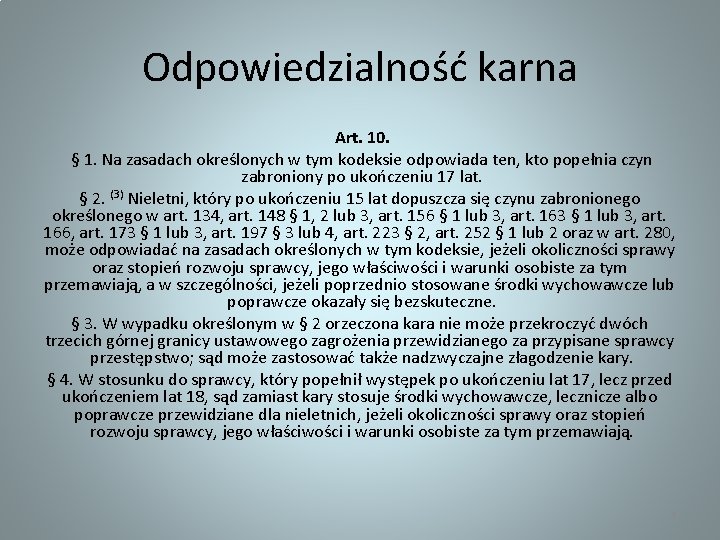 Odpowiedzialność karna

Art. 10.

§ 1. Na zasadach określonych w tym kodeksie odpowiada ten, kto popełnia czyn zabroniony po ukończeniu 17 lat.

§ 2. $^{(3)}$ Nieletni, który po ukończeniu 15 lat dopuszcza się czynu zabronionego określonego w art. 134, art. 148 § 1, 2 lub 3, art. 156 § 1 lub 3, art. 163 § 1 lub 3, art. 166, art. 173 § 1 lub 3, art. 197 § 3 lub 4, art. 223 § 2, art. 252 § 1 lub 2 oraz w art. 280, może odpowiadać na zasadach określonych w tym kodeksie, jeżeli okoliczności sprawy oraz stopień rozwoju sprawcy, jego właściwości i warunki osobiste za tym przemawiają, a w szczególności, jeżeli poprzednio stosowane środki wychowawcze lub poprawcze okazały się bezskuteczne.

§ 3. W wypadku określonym w § 2 orzeczona kara nie może przekroczyć dwóch trzecich górnej granicy ustawowego zagrożenia przewidzianego za przypisane sprawcy przestępstwo; sąd może zastosować także nadzwyczajne złagodzenie kary.

§ 4. W stosunku do sprawcy, który popełnił występek po ukończeniu lat 17, lecz przed ukończeniem lat 18, sąd zamiast kary stosuje środki wychowawcze, lecznicze albo poprawcze przewidziane dla nieletnich, jeżeli okoliczności sprawy oraz stopień rozwoju sprawcy, jego właściwości i warunki osobiste za tym przemawiają.